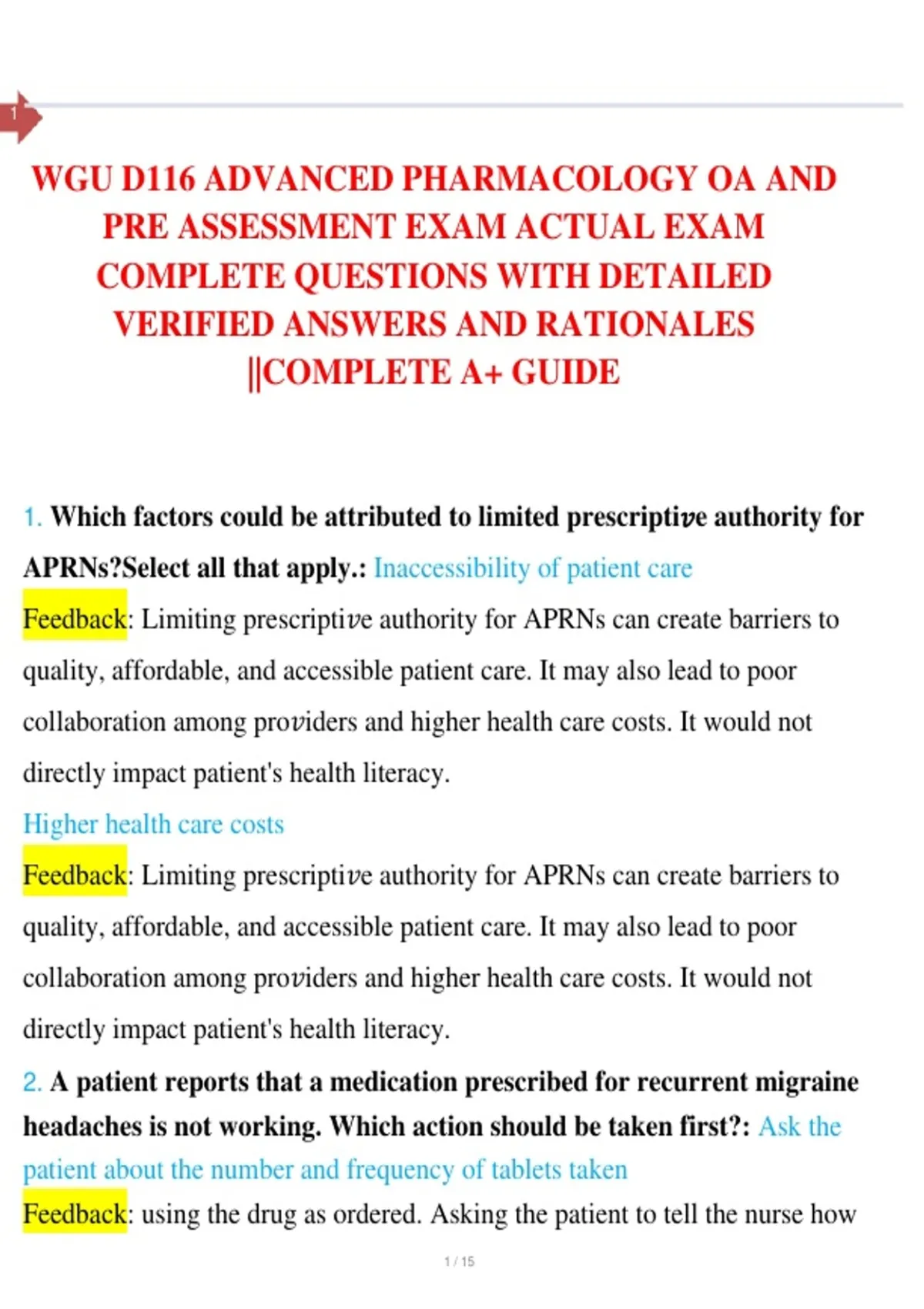 1

WGU D116 ADVANCED PHARMACOLOGY OA AND PRE ASSESSMENT EXAM ACTUAL EXAM COMPLETE QUESTIONS WITH DETAILED VERIFIED ANSWERS AND RATIONALES ||COMPLETE A+ GUIDE

1. Which factors could be attributed to limited prescriptive authority for APRNs?Select all that apply.: Inaccessibility of patient care

Feedback: Limiting prescriptive authority for APRNs can create barriers to quality, affordable, and accessible patient care. It may also lead to poor collaboration among providers and higher health care costs. It would not directly impact patient's health literacy.

Higher health care costs

Feedback: Limiting prescriptive authority for APRNs can create barriers to quality, affordable, and accessible patient care. It may also lead to poor collaboration among providers and higher health care costs. It would not directly impact patient's health literacy.

2. A patient reports that a medication prescribed for recurrent migraine headaches is not working. Which action should be taken first?: Ask the patient about the number and frequency of tablets taken

Feedback: using the drug as ordered. Asking the patient to tell the nurse how

1 / 15